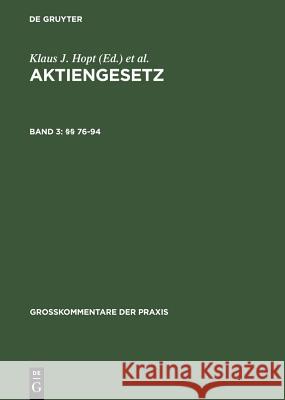 DE GRUYTER

Klaus J. Hopt (Ed.) et al.
AKTIENGESETZ

BAND 3: §§ 76-94

GROSSKOMMENTARE DER PRAXIS

DE G

Kraina Książek